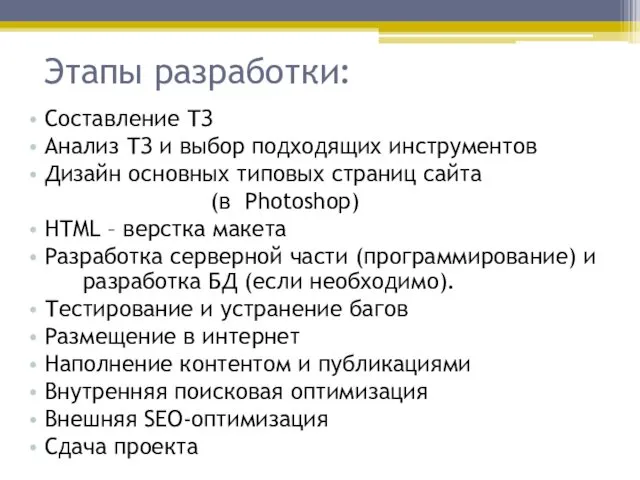 Этапы разработки:

• Составление ТЗ
• Анализ ТЗ и выбор подходящих инструментов
• Дизайн основных типовых страниц сайта (в Photoshop)
• HTML – верстка макета
• Разработка серверной части (программирование) и разработка БД (если необходимо).
• Тестирование и устранение багов
• Размещение в интернет
• Наполнение контентом и публикациями
• Внутренняя поисковая оптимизация
• Внешняя SEO-оптимизация
• Сдача проекта